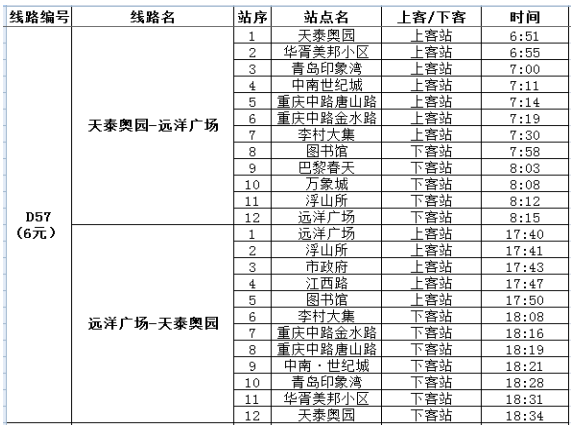 | 线路编号 | 线路名 | 站序 | 站点名 | 上客/下客 | 时间 |
|---|---|---|---|---|---|
| D57（6元） | 天泰奥园-远洋广场 | 1 | 天泰奥园 | 上客站 | 6:51 |
| | | 2 | 华胥美邦小区 | 上客站 | 6:55 |
| | | 3 | 青岛印象湾 | 上客站 | 7:00 |
| | | 4 | 中南世纪城 | 上客站 | 7:11 |
| | | 5 | 重庆中路唐山路 | 上客站 | 7:14 |
| | | 6 | 重庆中路金水路 | 上客站 | 7:19 |
| | | 7 | 李村大集 | 上客站 | 7:30 |
| | | 8 | 图书馆 | 下客站 | 7:58 |
| | | 9 | 巴黎春天 | 下客站 | 8:03 |
| | | 10 | 万象城 | 下客站 | 8:08 |
| | | 11 | 浮山所 | 下客站 | 8:12 |
| | | 12 | 远洋广场 | 下客站 | 8:15 |
| | 远洋广场-天泰奥园 | 1 | 远洋广场 | 上客站 | 17:40 |
| | | 2 | 浮山所 | 上客站 | 17:41 |
| | | 3 | 市政府 | 上客站 | 17:43 |
| | | 4 | 江西路 | 上客站 | 17:47 |
| | | 5 | 图书馆 | 上客站 | 17:50 |
| | | 6 | 李村大集 | 下客站 | 18:08 |
| | | 7 | 重庆中路金水路 | 下客站 | 18:16 |
| | | 8 | 重庆中路唐山路 | 下客站 | 18:19 |
| | | 9 | 中南·世纪城 | 下客站 | 18:21 |
| | | 10 | 青岛印象湾 | 下客站 | 18:28 |
| | | 11 | 华胥美邦小区 | 下客站 | 18:31 |
| | | 12 | 天泰奥园 | 下客站 | 18:34 |